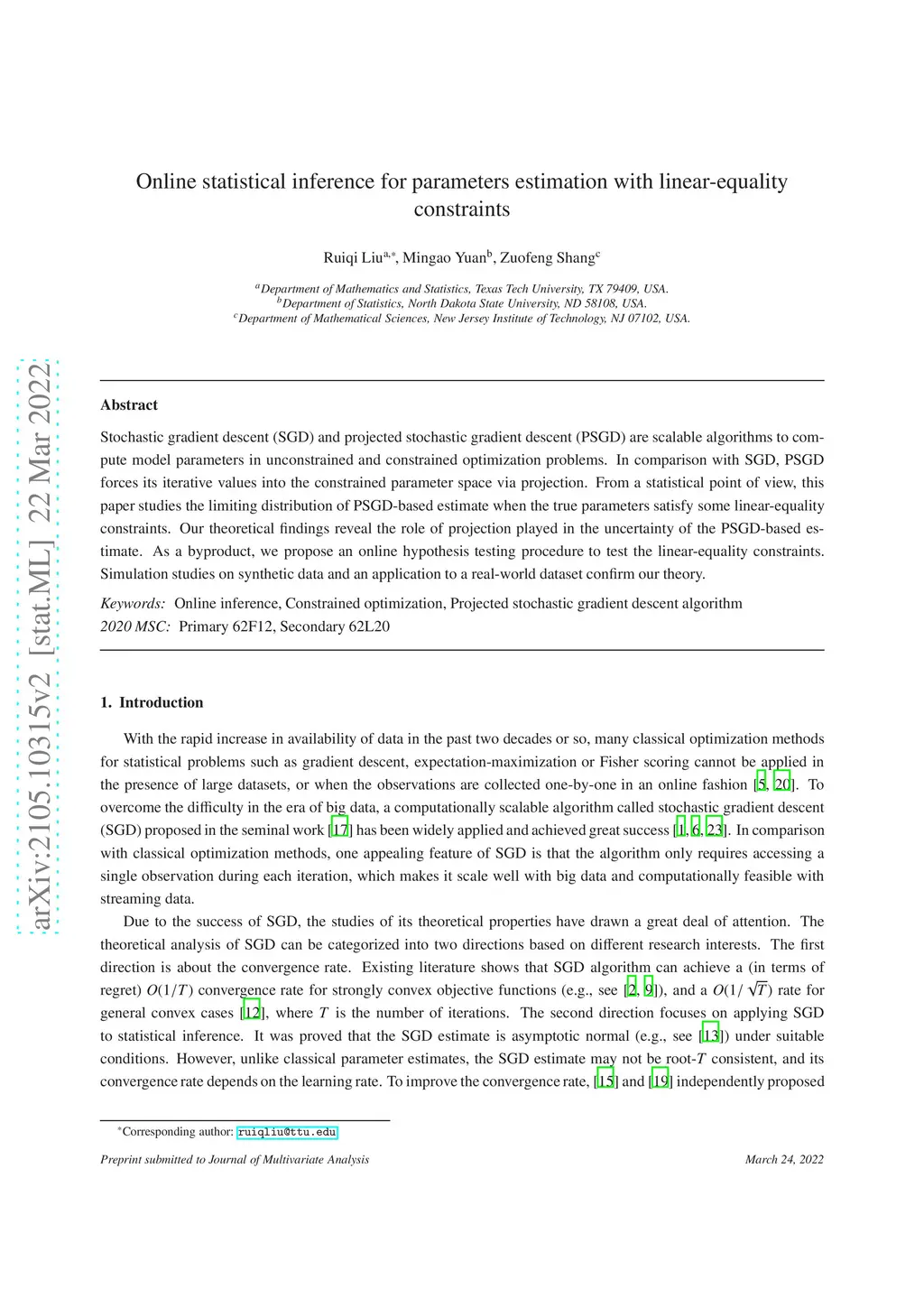 arXiv:2105.10315v2 [stat.ML] 22 Mar 2022

Online statistical inference for parameters estimation with linear-equality constraints

Ruiqi Liu$^{a,*}$, Mingao Yuan$^{b}$, Zuofeng Shang$^{c}$

$^{a}$Department of Mathematics and Statistics, Texas Tech University, TX 79409, USA.
$^{b}$Department of Statistics, North Dakota State University, ND 58108, USA.
$^{c}$Department of Mathematical Sciences, New Jersey Institute of Technology, NJ 07102, USA.

Abstract

Stochastic gradient descent (SGD) and projected stochastic gradient descent (PSGD) are scalable algorithms to compute model parameters in unconstrained and constrained optimization problems. In comparison with SGD, PSGD forces its iterative values into the constrained parameter space via projection. From a statistical point of view, this paper studies the limiting distribution of PSGD-based estimate when the true parameters satisfy some linear-equality constraints. Our theoretical findings reveal the role of projection played in the uncertainty of the PSGD-based estimate. As a byproduct, we propose an online hypothesis testing procedure to test the linear-equality constraints. Simulation studies on synthetic data and an application to a real-world dataset confirm our theory.

Keywords: Online inference, Constrained optimization, Projected stochastic gradient descent algorithm
2020 MSC: Primary 62F12, Secondary 62L20

1. Introduction

With the rapid increase in availability of data in the past two decades or so, many classical optimization methods for statistical problems such as gradient descent, expectation-maximization or Fisher scoring cannot be applied in the presence of large datasets, or when the observations are collected one-by-one in an online fashion [5, 20]. To overcome the difficulty in the era of big data, a computationally scalable algorithm called stochastic gradient descent (SGD) proposed in the seminal work [17] has been widely applied and achieved great success [1, 6, 23]. In comparison with classical optimization methods, one appealing feature of SGD is that the algorithm only requires accessing a single observation during each iteration, which makes it scale well with big data and computationally feasible with streaming data.

Due to the success of SGD, the studies of its theoretical properties have drawn a great deal of attention. The theoretical analysis of SGD can be categorized into two directions based on different research interests. The first direction is about the convergence rate. Existing literature shows that SGD algorithm can achieve a (in terms of regret) $O(1/T)$ convergence rate for strongly convex objective functions (e.g., see [2, 9]), and a $O(1/\sqrt{T})$ rate for general convex cases [12], where $T$ is the number of iterations. The second direction focuses on applying SGD to statistical inference. It was proved that the SGD estimate is asymptotic normal (e.g., see [13]) under suitable conditions. However, unlike classical parameter estimates, the SGD estimate may not be root-$T$ consistent, and its convergence rate depends on the learning rate. To improve the convergence rate, [15] and [19] independently proposed

$^{*}$Corresponding author: ruiqliu@ttu.edu

Preprint submitted to Journal of Multivariate Analysis March 24, 2022